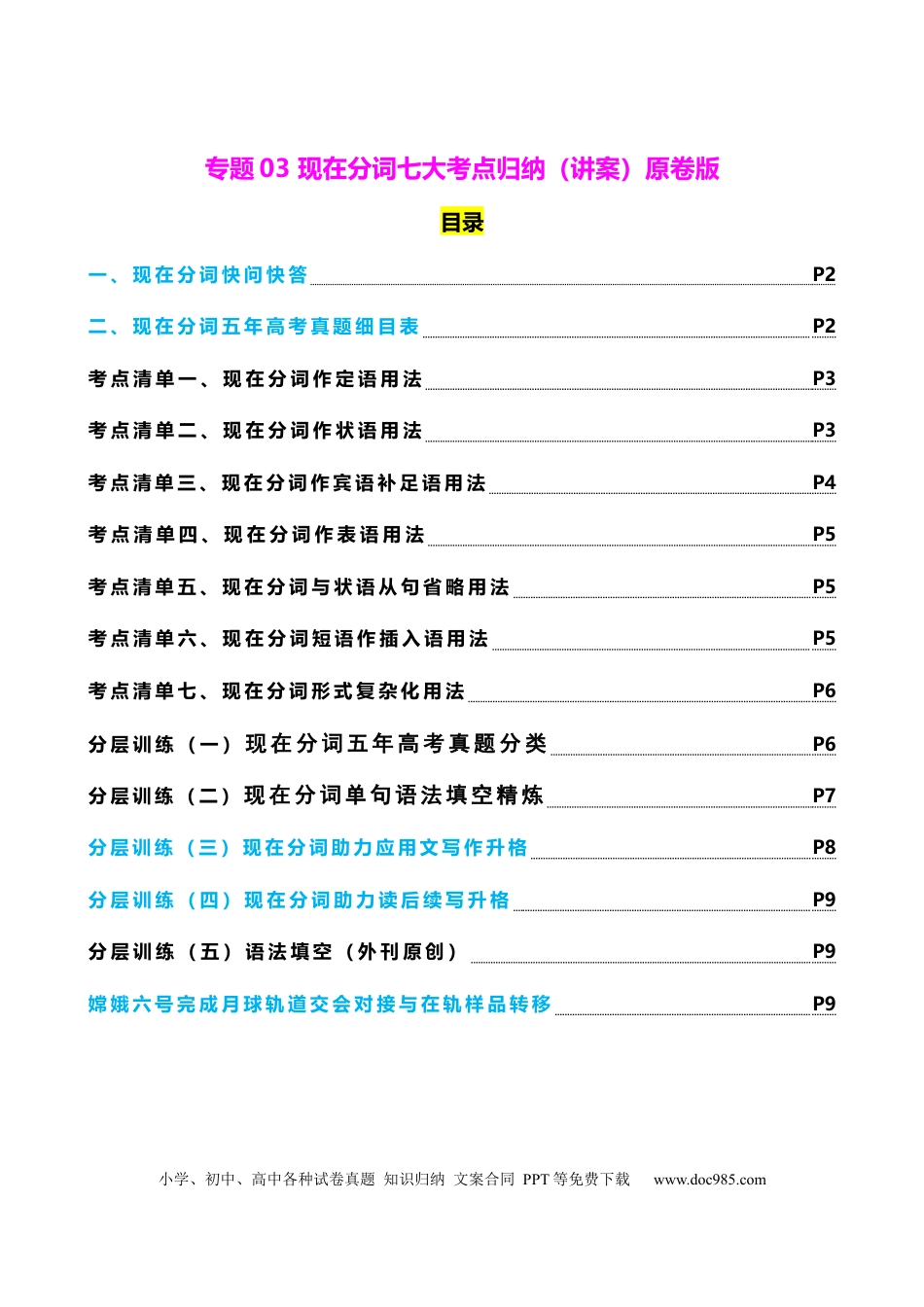 专题 03 现在分词七大考点归纳（讲案）原卷版

目录

一、现在分词快问快答 P2

二、现在分词五年高考真题细目表 P2

考点清单一、现在分词作定语用法 P3

考点清单二、现在分词作状语用法 P3

考点清单三、现在分词作宾语补足语用法 P4

考点清单四、现在分词作表语用法 P5

考点清单五、现在分词与状语从句省略用法 P5

考点清单六、现在分词短语作插入语用法 P5

考点清单七、现在分词形式复杂化用法 P6

分层训练（一）现在分词五年高考真题分类 P6

分层训练（二）现在分词单句语法填空精炼 P7

分层训练（三）现在分词助力应用文写作升格 P8

分层训练（四）现在分词助力读后续写升格 P9

分层训练（五）语法填空（外刊原创） P9

嫦娥六号完成月球轨道交会对接与在轨样品转移 P9

小学、初中、高中各种试卷真题 知识归纳 文案合同 PPT 等免费下载 www.doc985.com